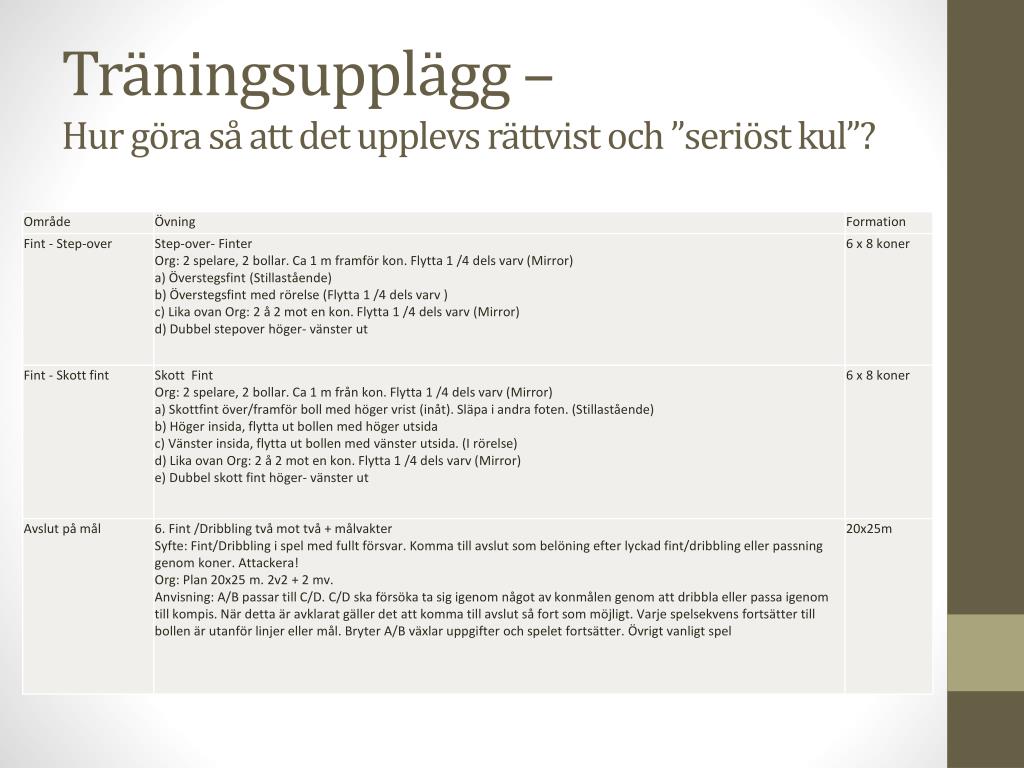 Träningsupplägg –
Hur göra så att det upplevs rättvist och ”seriöst kul”?

| Område | Övning | Formation |
|---|---|---|
| Fint - Step-over | Step-over- Finter<br>Org: 2 spelare, 2 bollar. Ca 1 m framför kon. Flytta 1 /4 dels varv (Mirror)<br>a) Överstegsfint (Stillastående)<br>b) Överstegsfint med rörelse (Flytta 1 /4 dels varv )<br>c) Lika ovan Org: 2 å 2 mot en kon. Flytta 1 /4 dels varv (Mirror)<br>d) Dubbel stepover höger- vänster ut | 6 x 8 koner |
| Fint - Skott fint | Skott Fint<br>Org: 2 spelare, 2 bollar. Ca 1 m från kon. Flytta 1 /4 dels varv (Mirror)<br>a) Skottfint över/framför boll med höger vrist (inåt). Släpa i andra foten. (Stillastående)<br>b) Höger insida, flytta ut bollen med höger utsida<br>c) Vänster insida, flytta ut bollen med vänster utsida. (I rörelse)<br>d) Lika ovan Org: 2 å 2 mot en kon. Flytta 1 /4 dels varv (Mirror)<br>e) Dubbel skott fint höger- vänster ut | 6 x 8 koner |
| Avslut på mål | 6. Fint /Dribbling två mot två + målvakter<br>Syfte: Fint/Dribbling i spel med fullt försvar. Komma till avslut som belöning efter lyckad fint/dribbling eller passning genom koner. Attackera!<br>Org: Plan 20x25 m. 2v2 + 2 mv.<br>Anvisning: A/B passar till C/D. C/D ska försöka ta sig igenom något av konmålen genom att dribbla eller passa igenom till kompis. När detta är avklarat gäller det att komma till avslut så fort som möjligt. Varje spelsekvens fortsätter till bollen är utanför linjer eller mål. Bryter A/B växlar uppgifter och spelet fortsätter. Övrigt vanligt spel | 20x25m |